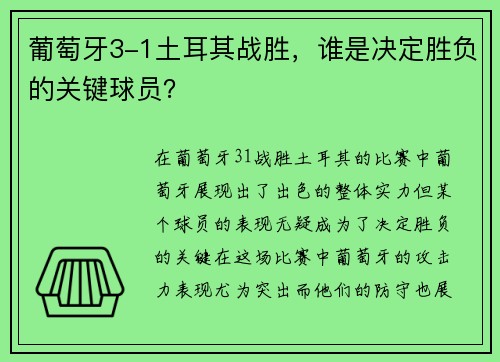 葡萄牙3-1土耳其战胜，谁是决定胜负的关键球员？

在葡萄牙31战胜土耳其的比赛中葡萄牙展现出了出色的整体实力但某个球员的表现无疑成为了决定胜负的关键在这场比赛中葡萄牙的攻击力表现尤为突出而他们的防守也展